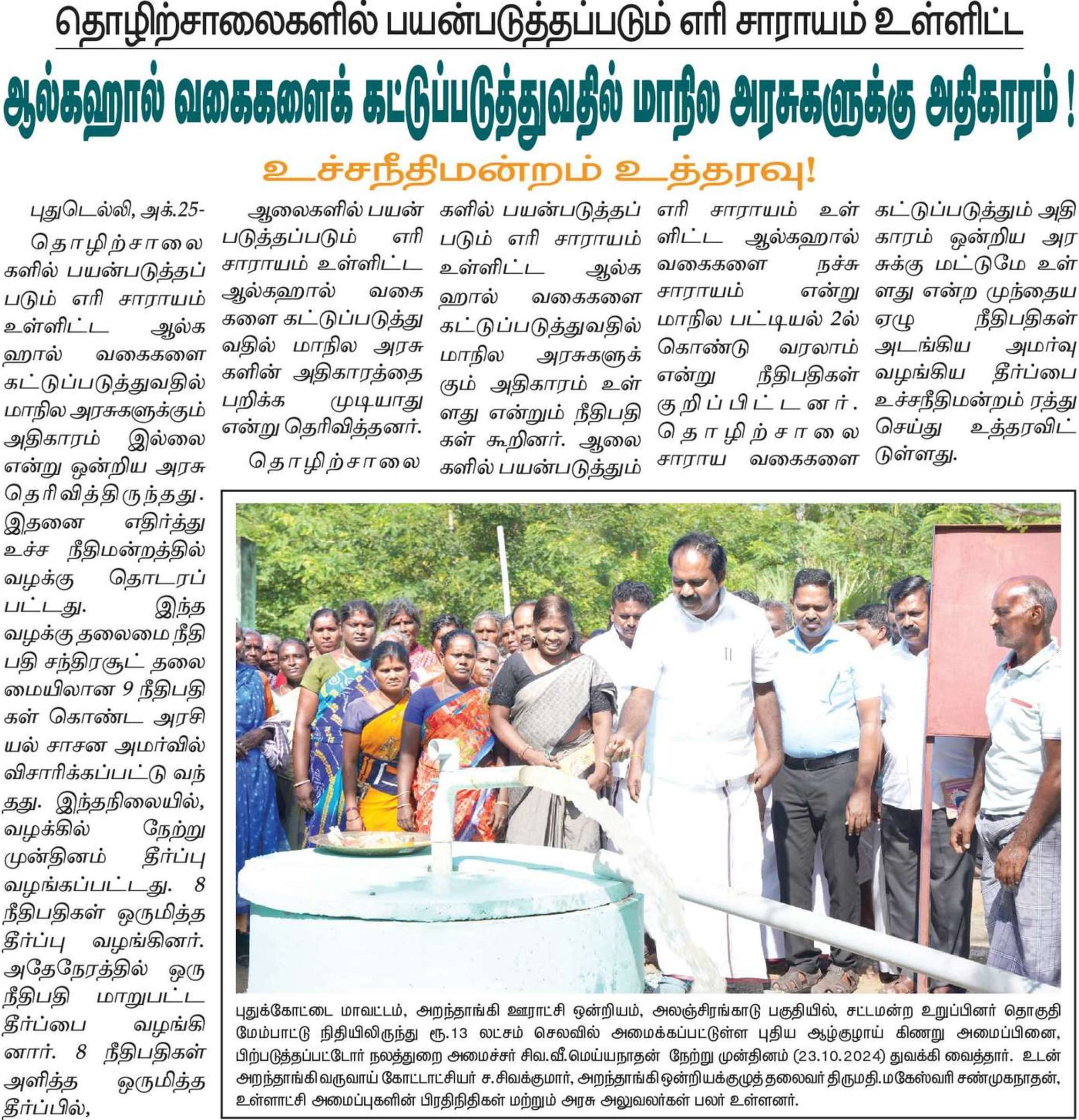 தொழிற்சாலைகளில் பயன்படுத்தப்படும் எரி சாராயம் உள்ளிட்ட

ஆல்கஹால் வகைகளைக் கட்டுப்படுத்துவதில் மாநில அரசுகளுக்கு அதிகாரம் !

உச்சநீதிமன்றம் உத்தரவு!

புதுடெல்லி, அக்.25-

தொழிற்சாலைகளில் பயன்படுத்தப்படும் எரி சாராயம் உள்ளிட்ட ஆல்கஹால் வகைகளை கட்டுப்படுத்துவதில் மாநில அரசுகளுக்கும் அதிகாரம் இல்லை என்று ஒன்றிய அரசு தெரிவித்திருந்தது. இதனை எதிர்த்து உச்ச நீதிமன்றத்தில் வழக்கு தொடரப்பட்டது. இந்த வழக்கு தலைமை நீதிபதி சந்திரசூட் தலைமையிலான 9 நீதிபதிகள் கொண்ட அரசியல் சாசன அமர்வில் விசாரிக்கப்பட்டு வந்தது. இந்தநிலையில், வழக்கில் நேற்று முன்தினம் தீர்ப்பு வழங்கப்பட்டது. 8 நீதிபதிகள் ஒருமித்த தீர்ப்பு வழங்கினர். அதேநேரத்தில் ஒரு நீதிபதி மாறுபட்ட தீர்ப்பை வழங்கினார். 8 நீதிபதிகள் அளித்த ஒருமித்த தீர்ப்பில்,

ஆலைகளில் பயன்படுத்தப்படும் எரி சாராயம் உள்ளிட்ட ஆல்கஹால் வகைகளை கட்டுப்படுத்துவதில் மாநில அரசுகளின் அதிகாரத்தை பறிக்க முடியாது என்று தெரிவித்தனர்.

தொழிற்சாலைகளில் பயன்படுத்தப்படும் எரி சாராயம் உள்ளிட்ட ஆல்கஹால் வகைகளை கட்டுப்படுத்துவதில் மாநில அரசுகளுக்கும் அதிகாரம் உள்ளது என்றும் நீதிபதிகள் கூறினர். ஆலைகளில் பயன்படுத்தும் எரி சாராயம் உள்ளிட்ட ஆல்கஹால் வகைகளை நச்சு சாராயம் என்று மாநில பட்டியல் 2ல் கொண்டு வரலாம் என்று நீதிபதிகள் குறிப்பிட்டனர். தொழிற்சாலை சாராய வகைகளை கட்டுப்படுத்தும் அதிகாரம் ஒன்றிய அரசுக்கு மட்டுமே உள்ளது என்ற முந்தைய ஏழு நீதிபதிகள் அடங்கிய அமர்வு வழங்கிய தீர்ப்பை உச்சநீதிமன்றம் ரத்து செய்து உத்தரவிட்டுள்ளது.

புதுக்கோட்டை மாவட்டம், அறந்தாங்கி ஊராட்சி ஒன்றியம், அலஞ்சிரங்காடு பகுதியில், சட்டமன்ற உறுப்பினர் தொகுதி மேம்பாட்டு நிதியிலிருந்து ரூ.13 லட்சம் செலவில் அமைக்கப்பட்டுள்ள புதிய ஆழ்குழாய் கிணறு அமைப்பினை, பிற்படுத்தப்பட்டோர் நலத்துறை அமைச்சர் சிவ.வீ.மெய்யநாதன் நேற்று முன்தினம் (23.10.2024) துவக்கி வைத்தார். உடன் அறந்தாங்கி வருவாய் கோட்டாட்சியர் ச.சிவக்குமார், அறந்தாங்கி ஒன்றியக்குழுத் தலைவர் திருமதி.மகேஸ்வரி சண்முகநாதன், உள்ளாட்சி அமைப்புகளின் பிரதிநிதிகள் மற்றும் அரசு அலுவலர்கள் பலர் உள்ளனர்.